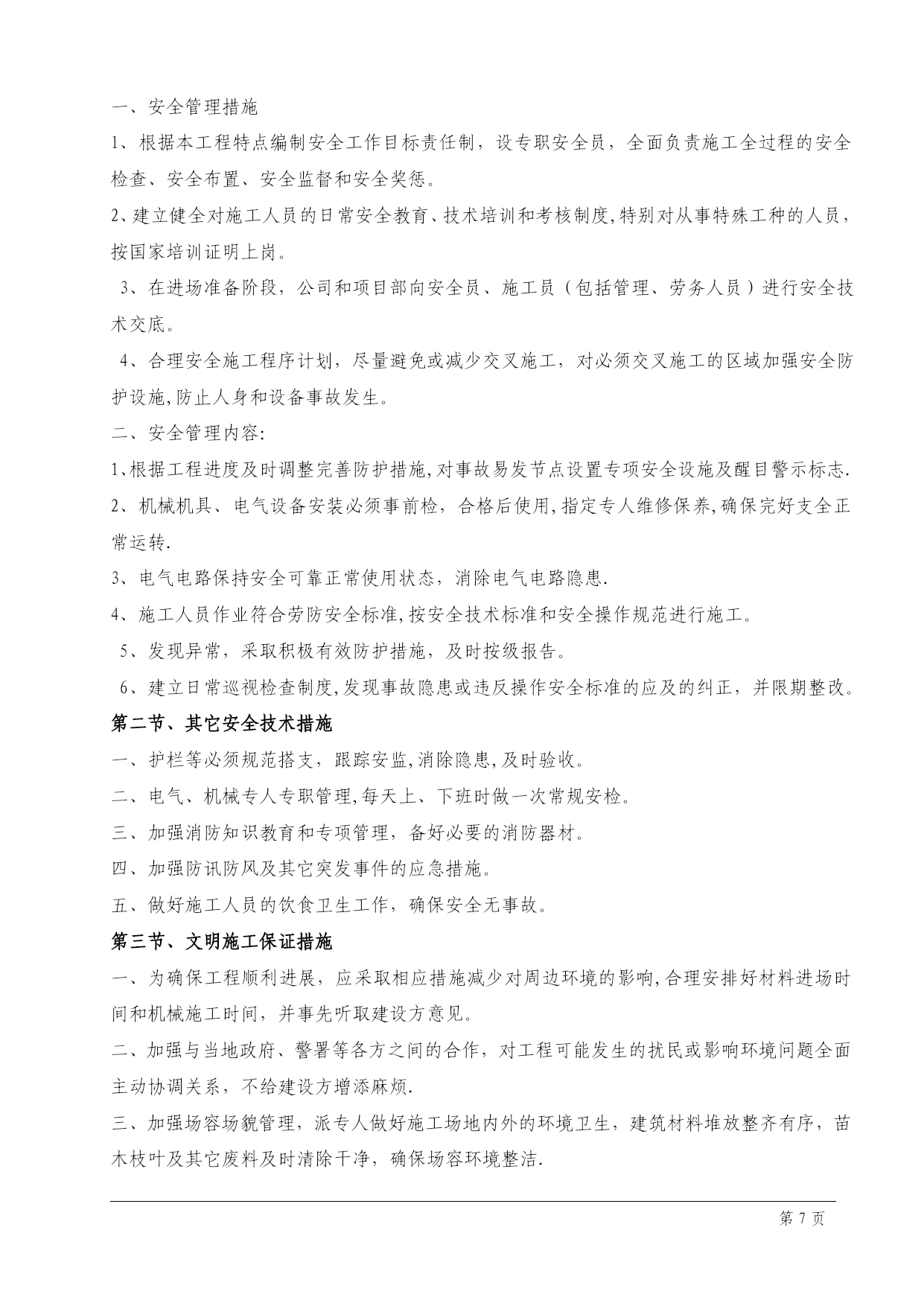 一、安全管理措施

1、根据本工程特点编制安全工作目标责任制，设专职安全员，全面负责施工全过程的安全检查、安全布置、安全监督和安全奖惩。

2、建立健全对施工人员的日常安全教育、技术培训和考核制度,特别对从事特殊工种的人员，按国家培训证明上岗。

3、在进场准备阶段，公司和项目部向安全员、施工员（包括管理、劳务人员）进行安全技术交底。

4、合理安全施工程序计划，尽量避免或减少交叉施工，对必须交叉施工的区域加强安全防护设施,防止人身和设备事故发生。

二、安全管理内容:

1、根据工程进度及时调整完善防护措施,对事故易发节点设置专项安全设施及醒目警示标志.

2、机械机具、电气设备安装必须事前检，合格后使用,指定专人维修保养,确保完好支全正常运转.

3、电气电路保持安全可靠正常使用状态，消除电气电路隐患.

4、施工人员作业符合劳防安全标准,按安全技术标准和安全操作规范进行施工。

5、发现异常，采取积极有效防护措施，及时按级报告。

6、建立日常巡视检查制度,发现事故隐患或违反操作安全标准的应及的纠正，并限期整改。

第二节、其它安全技术措施

一、护栏等必须规范搭支，跟踪安监,消除隐患,及时验收。

二、电气、机械专人专职管理,每天上、下班时做一次常规安检。

三、加强消防知识教育和专项管理，备好必要的消防器材。

四、加强防讯防风及其它突发事件的应急措施。

五、做好施工人员的饮食卫生工作，确保安全无事故。

第三节、文明施工保证措施

一、为确保工程顺利进展，应采取相应措施减少对周边环境的影响,合理安排好材料进场时间和机械施工时间，并事先听取建设方意见。

二、加强与当地政府、警署等各方之间的合作，对工程可能发生的扰民或影响环境问题全面主动协调关系，不给建设方增添麻烦.

三、加强场容场貌管理，派专人做好施工场地内外的环境卫生，建筑材料堆放整齐有序，苗木枝叶及其它废料及时清除干净，确保场容环境整洁.

第 7 页